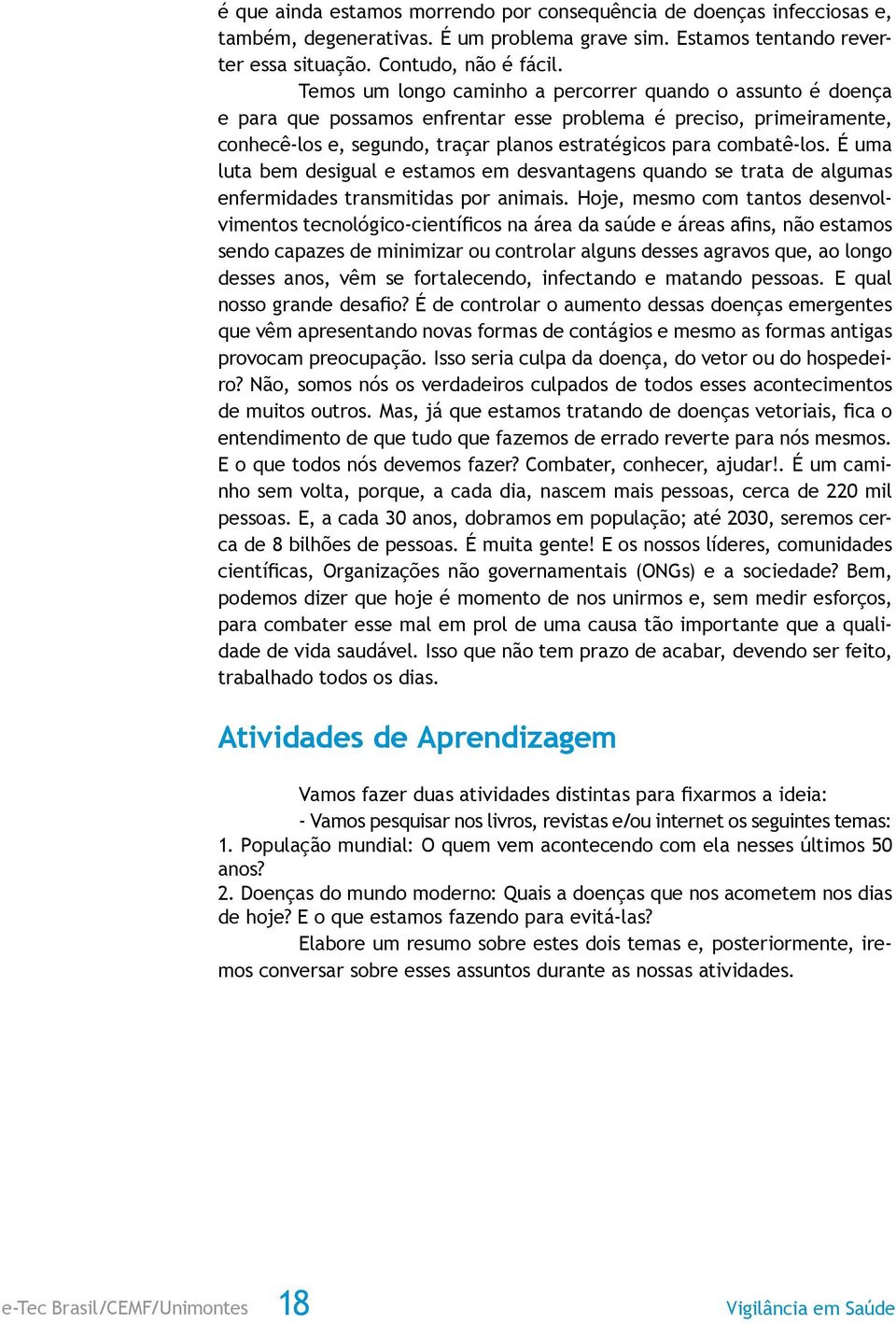 é que ainda estamos morrendo por consequência de doenças infecciosas e, também, degenerativas. É um problema grave sim. Estamos tentando reverter essa situação. Contudo, não é fácil.

Temos um longo caminho a percorrer quando o assunto é doença e para que possamos enfrentar esse problema é preciso, primeiramente, conhecê-los e, segundo, traçar planos estratégicos para combatê-los. É uma luta bem desigual e estamos em desvantagens quando se trata de algumas enfermidades transmitidas por animais. Hoje, mesmo com tantos desenvolvimentos tecnológico-científicos na área da saúde e áreas afins, não estamos sendo capazes de minimizar ou controlar alguns desses agravos que, ao longo desses anos, vêm se fortalecendo, infectando e matando pessoas. E qual nosso grande desafio? É de controlar o aumento dessas doenças emergentes que vêm apresentando novas formas de contágios e mesmo as formas antigas provocam preocupação. Isso seria culpa da doença, do vetor ou do hospedeiro? Não, somos nós os verdadeiros culpados de todos esses acontecimentos de muitos outros. Mas, já que estamos tratando de doenças vetoriais, fica o entendimento de que tudo que fazemos de errado reverte para nós mesmos. E o que todos nós devemos fazer? Combater, conhecer, ajudar!. É um caminho sem volta, porque, a cada dia, nascem mais pessoas, cerca de 220 mil pessoas. E, a cada 30 anos, dobramos em população; até 2030, seremos cerca de 8 bilhões de pessoas. É muita gente! E os nossos líderes, comunidades científicas, Organizações não governamentais (ONGs) e a sociedade? Bem, podemos dizer que hoje é momento de nos unirmos e, sem medir esforços, para combater esse mal em prol de uma causa tão importante que a qualidade de vida saudável. Isso que não tem prazo de acabar, devendo ser feito, trabalhado todos os dias.

Atividades de Aprendizagem

Vamos fazer duas atividades distintas para fixarmos a ideia:
- Vamos pesquisar nos livros, revistas e/ou internet os seguintes temas:
1. População mundial: O quem vem acontecendo com ela nesses últimos 50 anos?
2. Doenças do mundo moderno: Quais a doenças que nos acometem nos dias de hoje? E o que estamos fazendo para evitá-las?

Elabore um resumo sobre estes dois temas e, posteriormente, iremos conversar sobre esses assuntos durante as nossas atividades.

e-Tec Brasil/CEMF/Unimontes 18 Vigilância em Saúde